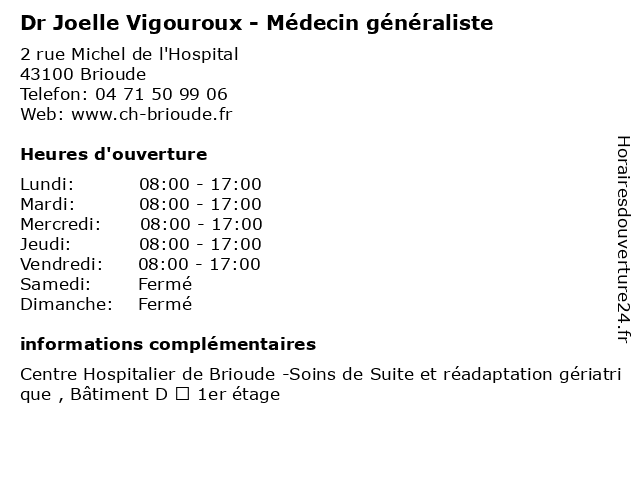 Dr Joelle Vigouroux - Médecin généraliste

2 rue Michel de l'Hospital
43100 Brioude
Telefon: 04 71 50 99 06
Web: www.ch-brioude.fr

Heures d'ouverture

Lundi: 08:00 - 17:00
Mardi: 08:00 - 17:00
Mercredi: 08:00 - 17:00
Jeudi: 08:00 - 17:00
Vendredi: 08:00 - 17:00
Samedi: Fermé
Dimanche: Fermé

informations complémentaires

Centre Hospitalier de Brioude -Soins de Suite et réadaptation gériatrique , Bâtiment D ☐ 1er étage

Horairesdouverture24.fr